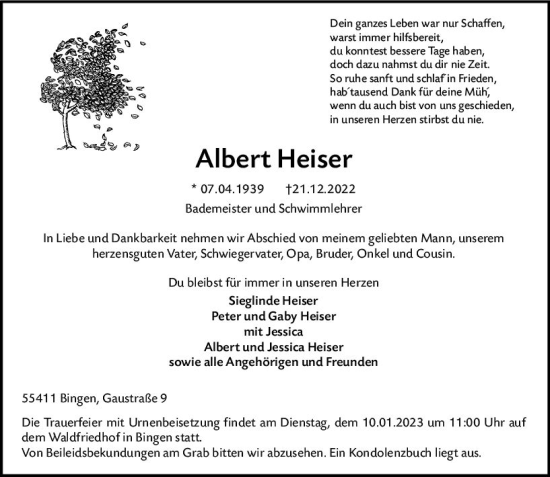 Dein ganzes Leben war nur Schaffen,
warst immer hilfsbereit,
du konntest bessere Tage haben,
doch dazu nahmst du dir nie Zeit.
So ruhe sanft und schlaf´in Frieden,
hab´tausend Dank für deine Müh´,
wenn du auch bist von uns geschieden,
in unseren Herzen stirbst du nie.

Albert Heiser

* 07.04.1939 †21.12.2022

Bademeister und Schwimmlehrer

In Liebe und Dankbarkeit nehmen wir Abschied von meinem geliebten Mann, unserem herzensguten Vater, Schwiegervater, Opa, Bruder, Onkel und Cousin.

Du bleibst für immer in unseren Herzen

Sieglinde Heiser
Peter und Gaby Heiser
mit Jessica
Albert und Jessica Heiser
sowie alle Angehörigen und Freunden

55411 Bingen, Gaustraße 9

Die Trauerfeier mit Urnenbeisetzung findet am Dienstag, dem 10.01.2023 um 11:00 Uhr auf dem Waldfriedhof in Bingen statt.
Von Beileidsbekundungen am Grab bitten wir abzusehen. Ein Kondolenzbuch liegt aus.